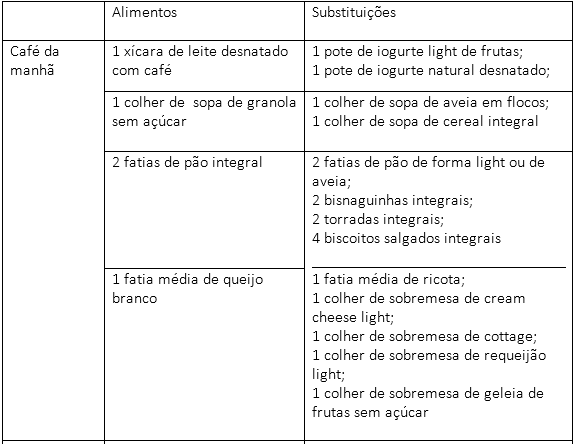 | | Alimentos | Substituições |
|---|---|---|
| Café da manhã | 1 xícara de leite desnatado com café | 1 pote de iogurte light de frutas; 1 pote de iogurte natural desnatado; |
| | 1 colher de sopa de granola sem açúcar | 1 colher de sopa de aveia em flocos; 1 colher de sopa de cereal integral |
| | 2 fatias de pão integral | 2 fatias de pão de forma light ou de aveia; 2 bisnaguinhas integrais; 2 torradas integrais; 4 biscoitos salgados integrais |
| | 1 fatia média de queijo branco | 1 fatia média de ricota; 1 colher de sobremesa de cream cheese light; 1 colher de sobremesa de cottage; 1 colher de sobremesa de requeijão light; 1 colher de sobremesa de geleia de frutas sem açúcar |